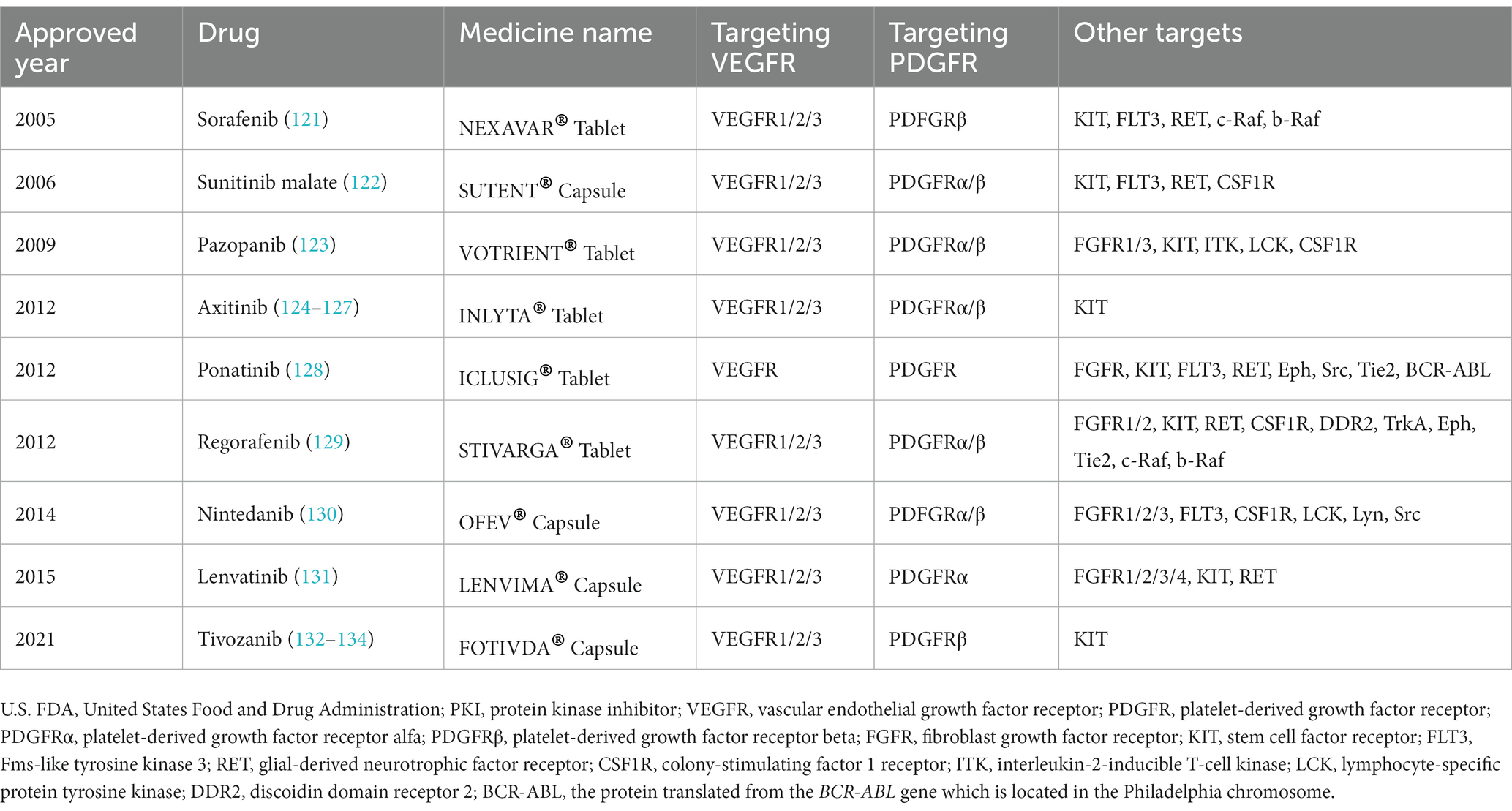 | Approved year | Drug | Medicine name | Targeting VEGFR | Targeting PDGFR | Other targets |
|---|---|---|---|---|---|
| 2005 | Sorafenib (121) | NEXAVAR® Tablet | VEGFR1/2/3 | PDFGRβ | KIT, FLT3, RET, c-Raf, b-Raf |
| 2006 | Sunitinib malate (122) | SUTENT® Capsule | VEGFR1/2/3 | PDGFRα/β | KIT, FLT3, RET, CSF1R |
| 2009 | Pazopanib (123) | VOTRIENT® Tablet | VEGFR1/2/3 | PDGFRα/β | FGFR1/3, KIT, ITK, LCK, CSF1R |
| 2012 | Axitinib (124–127) | INLYTA® Tablet | VEGFR1/2/3 | PDGFRα/β | KIT |
| 2012 | Ponatinib (128) | ICLUSIG® Tablet | VEGFR | PDGFR | FGFR, KIT, FLT3, RET, Eph, Src, Tie2, BCR-ABL |
| 2012 | Regorafenib (129) | STIVARGA® Tablet | VEGFR1/2/3 | PDGFRα/β | FGFR1/2, KIT, RET, CSF1R, DDR2, TrkA, Eph, Tie2, c-Raf, b-Raf |
| 2014 | Nintedanib (130) | OFEV® Capsule | VEGFR1/2/3 | PDFGRα/β | FGFR1/2/3, FLT3, CSF1R, LCK, Lyn, Src |
| 2015 | Lenvatinib (131) | LENVIMA® Capsule | VEGFR1/2/3 | PDGFRα | FGFR1/2/3/4, KIT, RET |
| 2021 | Tivozanib (132–134) | FOTIVDA® Capsule | VEGFR1/2/3 | PDGFRβ | KIT |

U.S. FDA, United States Food and Drug Administration; PKI, protein kinase inhibitor; VEGFR, vascular endothelial growth factor receptor; PDGFR, platelet-derived growth factor receptor; PDGFRα, platelet-derived growth factor receptor alfa; PDGFRβ, platelet-derived growth factor receptor beta; FGFR, fibroblast growth factor receptor; KIT, stem cell factor receptor; FLT3, Fms-like tyrosine kinase 3; RET, glial-derived neurotrophic factor receptor; CSF1R, colony-stimulating factor 1 receptor; ITK, interleukin-2-inducible T-cell kinase; LCK, lymphocyte-specific protein tyrosine kinase; DDR2, discoidin domain receptor 2; BCR-ABL, the protein translated from the BCR-ABL gene which is located in the Philadelphia chromosome.